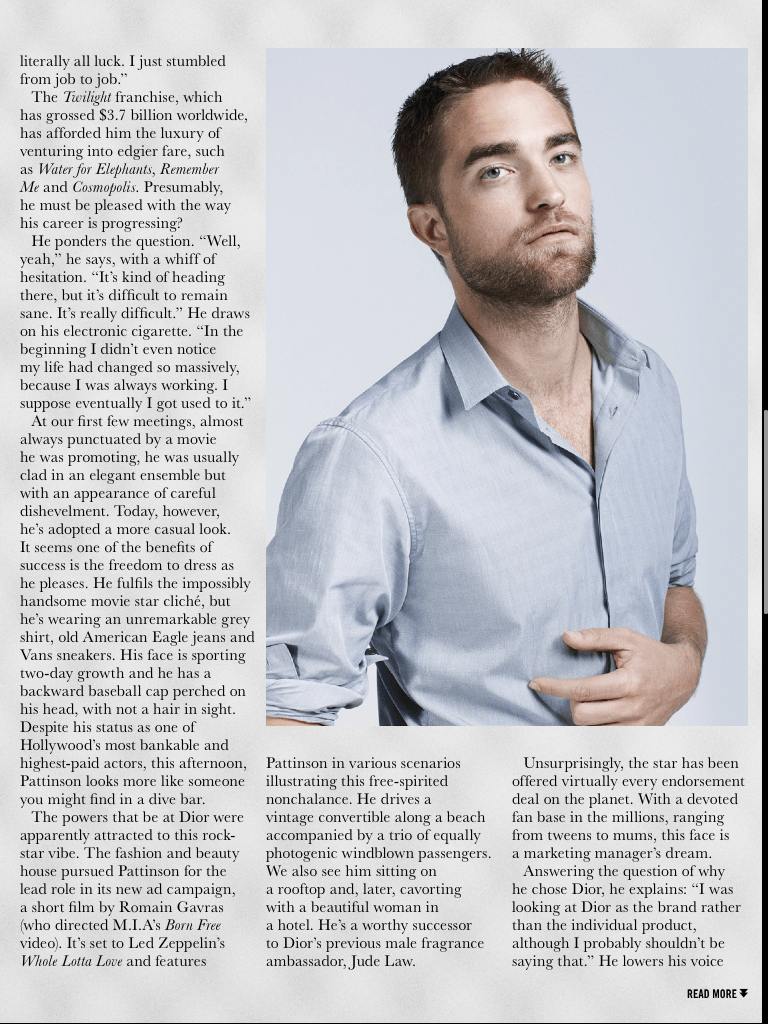 literally all luck. I just stumbled from job to job."

The Twilight franchise, which has grossed $3.7 billion worldwide, has afforded him the luxury of venturing into edgier fare, such as Water for Elephants, Remember Me and Cosmopolis. Presumably, he must be pleased with the way his career is progressing?

He ponders the question. "Well, yeah," he says, with a whiff of hesitation. "It's kind of heading there, but it's difficult to remain sane. It's really difficult." He draws on his electronic cigarette. "In the beginning I didn't even notice my life had changed so massively, because I was always working. I suppose eventually I got used to it."

At our first few meetings, almost always punctuated by a movie he was promoting, he was usually clad in an elegant ensemble but with an appearance of careful dishevelment. Today, however, he's adopted a more casual look. It seems one of the benefits of success is the freedom to dress as he pleases. He fulfils the impossibly handsome movie star cliché, but he's wearing an unremarkable grey shirt, old American Eagle jeans and Vans sneakers. His face is sporting two-day growth and he has a backward baseball cap perched on his head, with not a hair in sight. Despite his status as one of Hollywood's most bankable and highest-paid actors, this afternoon, Pattinson looks more like someone you might find in a dive bar.

The powers that be at Dior were apparently attracted to this rock-star vibe. The fashion and beauty house pursued Pattinson for the lead role in its new ad campaign, a short film by Romain Gavras (who directed M.I.A's Born Free video). It's set to Led Zeppelin's Whole Lotta Love and features Pattinson in various scenarios illustrating this free-spirited nonchalance. He drives a vintage convertible along a beach accompanied by a trio of equally photogenic windblown passengers. We also see him sitting on a rooftop and, later, cavorting with a beautiful woman in a hotel. He's a worthy successor to Dior's previous male fragrance ambassador, Jude Law.

Unsurprisingly, the star has been offered virtually every endorsement deal on the planet. With a devoted fan base in the millions, ranging from tweens to mums, this face is a marketing manager's dream.

Answering the question of why he chose Dior, he explains: "I was looking at Dior as the brand rather than the individual product, although I probably shouldn't be saying that." He lowers his voice

READ MORE